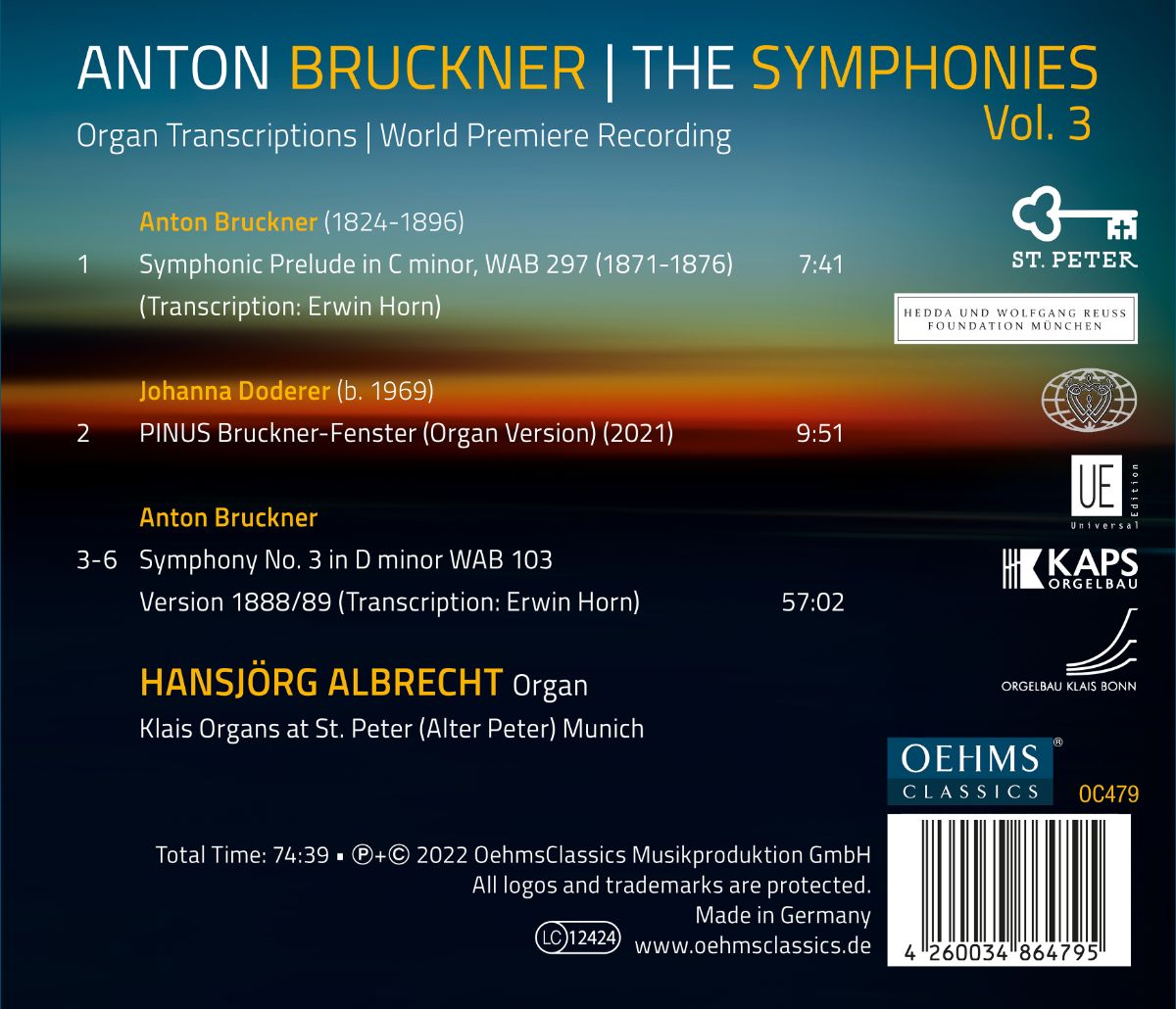 ANTON BRUCKNER | THE SYMPHONIES
Vol. 3

Organ Transcriptions | World Premiere Recording

Anton Bruckner (1824-1896)

1 Symphonic Prelude in C minor, WAB 297 (1871-1876) 7:41
(Transcription: Erwin Horn)

Johanna Doderer (b. 1969)

2 PINUS Bruckner-Fenster (Organ Version) (2021) 9:51

Anton Bruckner

3-6 Symphony No. 3 in D minor WAB 103
Version 1888/89 (Transcription: Erwin Horn) 57:02

HANSJÖRG ALBRECHT Organ
Klais Organs at St. Peter (Alter Peter) Munich

ST. PETER

HEDDA UND WOLFGANG REUSS
FOUNDATION MÜNCHEN

UE
Universal Edition

KAPS
ORGELBAU

ORGELBAU KLAIS BONN

OEHMS
CLASSICS

OC479

Total Time: 74:39 ▪ ℗+© 2022 OehmsClassics Musikproduktion GmbH
All logos and trademarks are protected.
Made in Germany
LC 12424 www.oehmsclassics.de

4 260034 864795